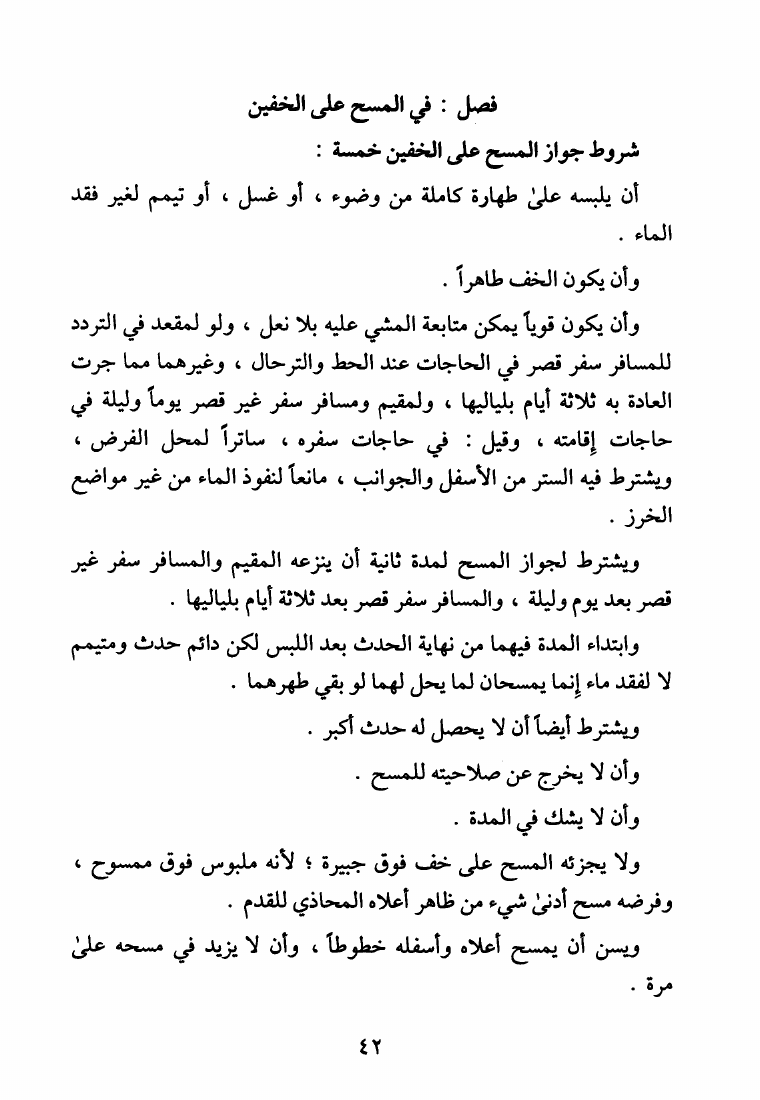 فصل : في المسح على الخفين

شروط جواز المسح على الخفين خمسة :

أن يلبسه علىٰ طهارة كاملة من وضوء ، أو غسل ، أو تيمم لغير فقد الماء .

وأن يكون الخف طاهراً .

وأن يكون قوياً يمكن متابعة المشي عليه بلا نعل ، ولو لمقعد في التردد للمسافر سفر قصر في الحاجات عند الحط والترحال ، وغيرهما مما جرت العادة به ثلاثة أيام بلياليها ، ولمقيم ومسافر سفر غير قصر يوماً وليلة في حاجات إقامته ، وقيل : في حاجات سفره ، ساتراً لمحل الفرض ، ويشترط فيه الستر من الأسفل والجوانب ، مانعاً لنفوذ الماء من غير مواضع الخرز .

ويشترط لجواز المسح لمدة ثانية أن ينزعه المقيم والمسافر سفر غير قصر بعد يوم وليلة ، والمسافر سفر قصر بعد ثلاثة أيام بلياليها .

وابتداء المدة فيهما من نهاية الحدث بعد اللبس لكن دائم حدث ومتيمم لا لفقد ماء إنما يمسحان لما يحل لهما لو بقي طهرهما .

ويشترط أيضاً أن لا يحصل له حدث أكبر .

وأن لا يخرج عن صلاحيته للمسح .

وأن لا يشك في المدة .

ولا يجزئه المسح على خف فوق جبيرة ؛ لأنه ملبوس فوق ممسوح ، وفرضه مسح أدنىٰ شيء من ظاهر أعلاه المحاذي للقدم .

ويسن أن يمسح أعلاه وأسفله خطوطاً ، وأن لا يزيد في مسحه علىٰ مرة .

٤٢